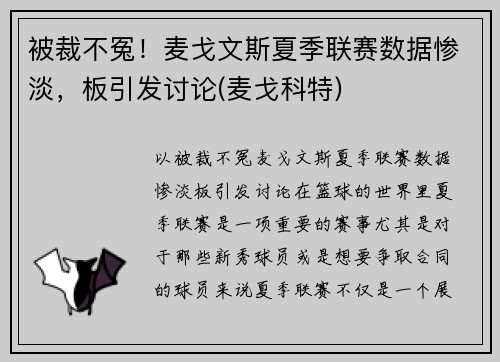 被裁不冤！麦戈文斯夏季联赛数据惨淡，板引发讨论(麦戈科特)

以被裁不冤麦戈文斯夏季联赛数据惨淡板引发讨论在篮球的世界里夏季联赛是一项重要的赛事尤其是对于那些新秀球员或是想要争取合同的球员来说夏季联赛不仅是一个展